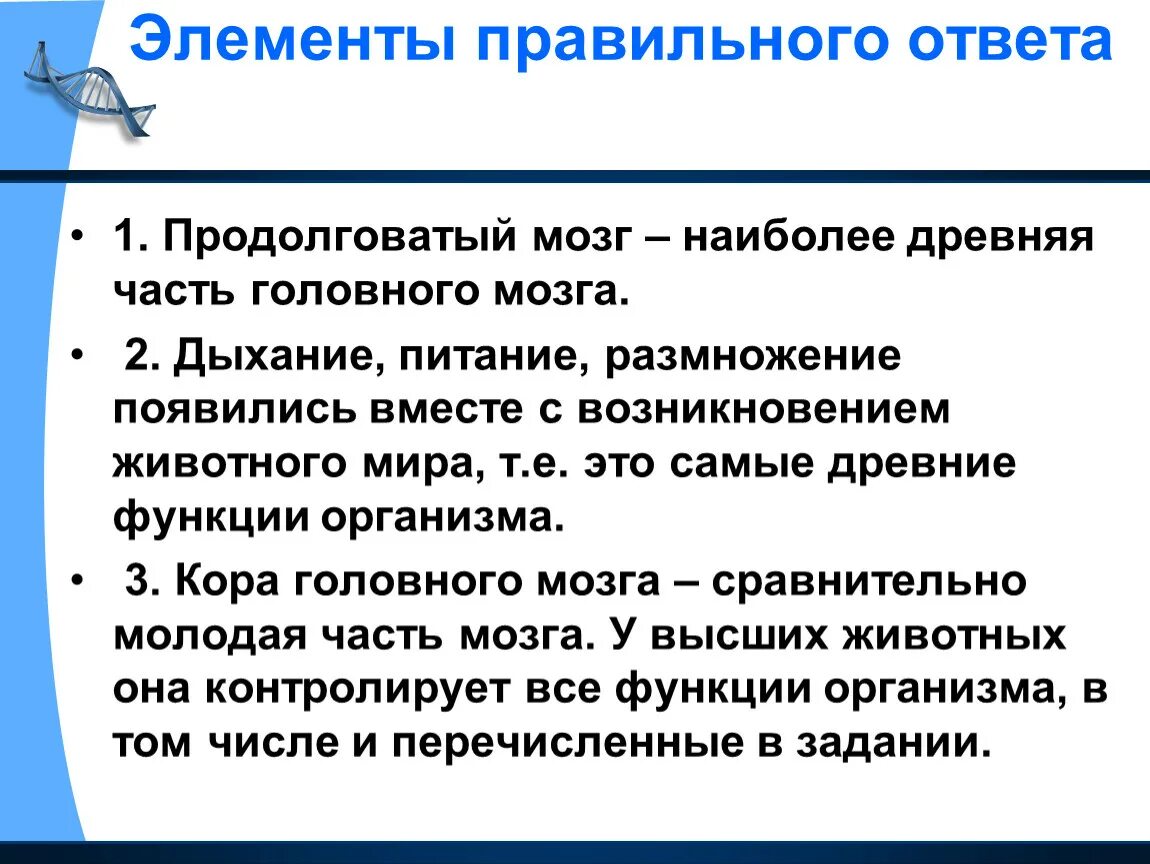 Элементы правильного ответа

• 1. Продолговатый мозг – наиболее древняя часть головного мозга.

• 2. Дыхание, питание, размножение появились вместе с возникновением животного мира, т.е. это самые древние функции организма.

• 3. Кора головного мозга – сравнительно молодая часть мозга. У высших животных она контролирует все функции организма, в том числе и перечисленные в задании.